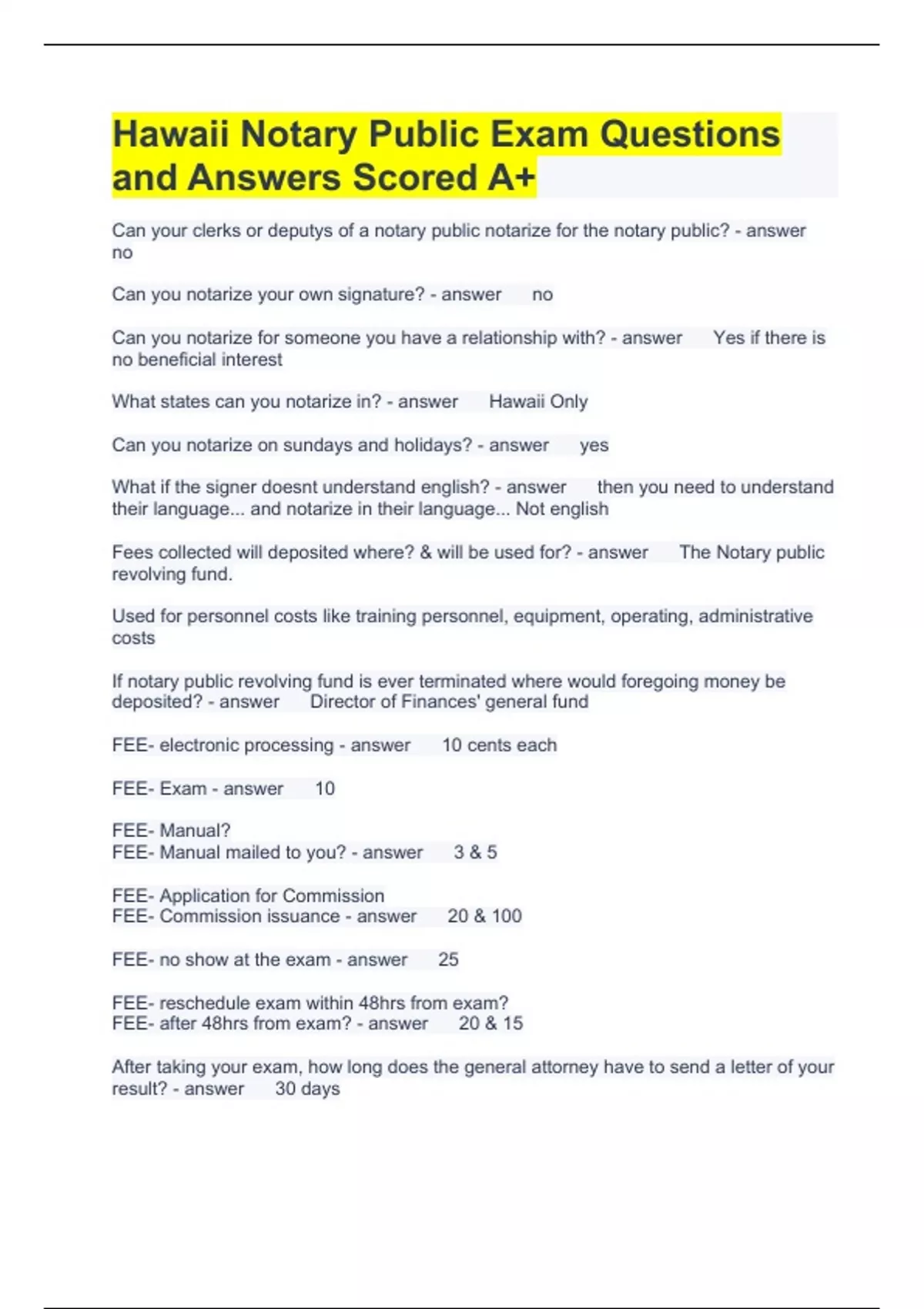 Hawaii Notary Public Exam Questions and Answers Scored A+

Can your clerks or deputys of a notary public notarize for the notary public? - answer no

Can you notarize your own signature? - answer no

Can you notarize for someone you have a relationship with? - answer Yes if there is no beneficial interest

What states can you notarize in? - answer Hawaii Only

Can you notarize on sundays and holidays? - answer yes

What if the signer doesnt understand english? - answer then you need to understand their language... and notarize in their language... Not english

Fees collected will deposited where? & will be used for? - answer The Notary public revolving fund.

Used for personnel costs like training personnel, equipment, operating, administrative costs

If notary public revolving fund is ever terminated where would foregoing money be deposited? - answer Director of Finances' general fund

FEE- electronic processing - answer 10 cents each

FEE- Exam - answer 10

FEE- Manual?
FEE- Manual mailed to you? - answer 3 & 5

FEE- Application for Commission
FEE- Commission issuance - answer 20 & 100

FEE- no show at the exam - answer 25

FEE- reschedule exam within 48hrs from exam?
FEE- after 48hrs from exam? - answer 20 & 15

After taking your exam, how long does the general attorney have to send a letter of your result? - answer 30 days